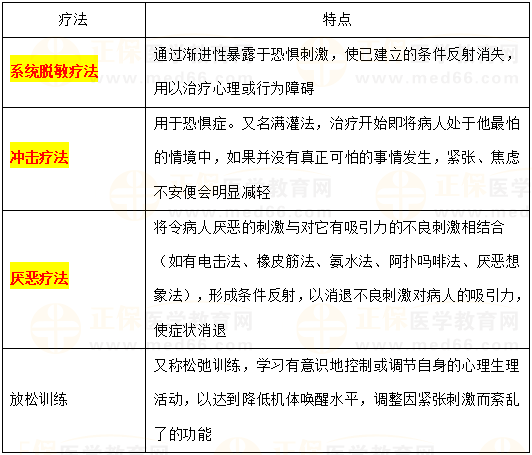 | 疗法 | 特点 |
|---|---|
| 系统脱敏疗法 | 通过渐进性暴露于恐惧刺激，使已建立的条件反射消失，用以治疗心理或行为障碍 |
| 冲击疗法 | 用于恐惧症。又名满灌法，治疗开始即将病人处于他最怕的情境中，如果并没有真正可怕的事情发生，紧张、焦虑不安便会明显减轻 |
| 厌恶疗法 | 将令病人厌恶的刺激与对它有吸引力的不良刺激相结合（如有电击法、橡皮筋法、氨水法、阿扑吗啡法、厌恶想象法），形成条件反射，以消退不良刺激对病人的吸引力，使症状消退 |
| 放松训练 | 又称松弛训练，学习有意识地控制或调节自身的心理生理活动，以达到降低机体唤醒水平，调整因紧张刺激而紊乱了的功能 |

正保医学教育网 www.med66.com